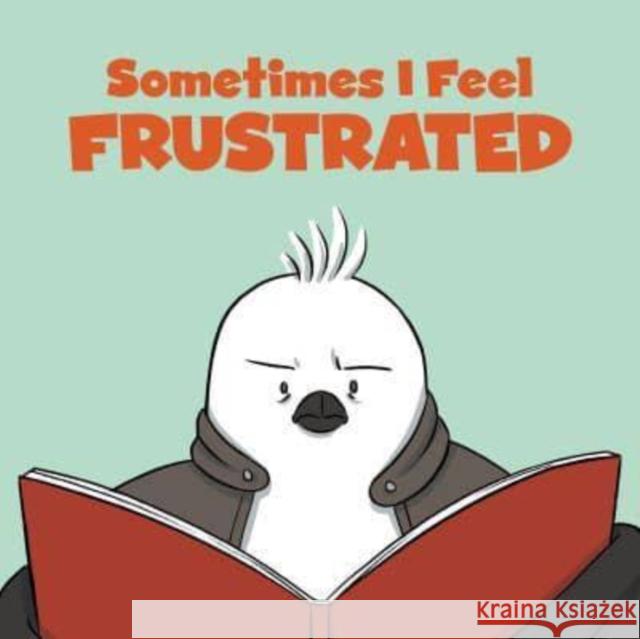 Sometimes I Feel
FRUSTRATED

Kraina Książek